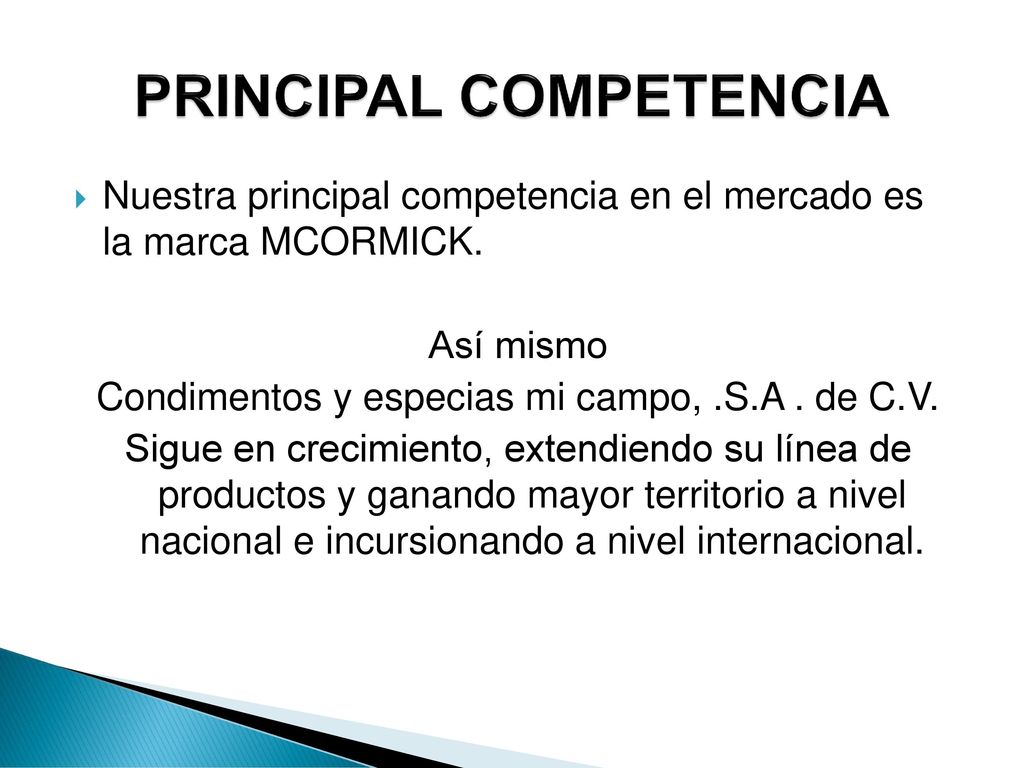 PRINCIPAL COMPETENCIA

Nuestra principal competencia en el mercado es la marca MCORMICK.

Así mismo
Condimentos y especias mi campo, .S.A . de C.V.
Sigue en crecimiento, extendiendo su línea de productos y ganando mayor territorio a nivel nacional e incursionando a nivel internacional.